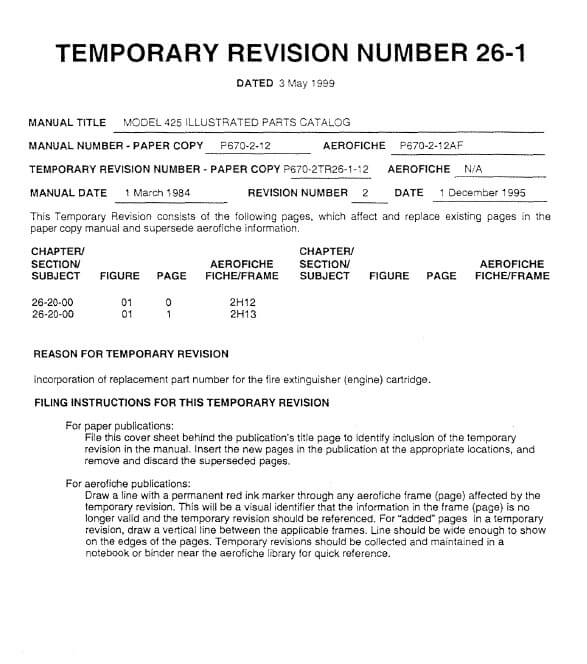 TEMPORARY REVISION NUMBER 26-1

DATED 3 May 1999

MANUAL TITLE MODEL 425 ILLUSTRATED PARTS CATALOG

MANUAL NUMBER - PAPER COPY P670-2-12 AEROFICHE P670-2-12AF

TEMPORARY REVISION NUMBER - PAPER COPY P670-2TR26-1-12 AEROFICHE N/A

MANUAL DATE 1 March 1984 REVISION NUMBER 2 DATE 1 December 1995

This Temporary Revision consists of the following pages, which affect and replace existing pages in the paper copy manual and supersede aerofiche information.

| CHAPTER/ SECTION/ SUBJECT | FIGURE | PAGE | AEROFICHE FICHE/FRAME | CHAPTER/ SECTION/ SUBJECT | FIGURE | PAGE | AEROFICHE FICHE/FRAME |
|---|---|---|---|---|---|---|---|
| 26-20-00 | 01 | 0 | 2H12 | | | | |
| 26-20-00 | 01 | 1 | 2H13 | | | | |

REASON FOR TEMPORARY REVISION

Incorporation of replacement part number for the fire extinguisher (engine) cartridge.

FILING INSTRUCTIONS FOR THIS TEMPORARY REVISION

For paper publications:
File this cover sheet behind the publication's title page to identify inclusion of the temporary revision in the manual. Insert the new pages in the publication at the appropriate locations, and remove and discard the superseded pages.

For aerofiche publications:
Draw a line with a permanent red ink marker through any aerofiche frame (page) affected by the temporary revision. This will be a visual identifier that the information in the frame (page) is no longer valid and the temporary revision should be referenced. For "added" pages in a temporary revision, draw a vertical line between the applicable frames. Line should be wide enough to show on the edges of the pages. Temporary revisions should be collected and maintained in a notebook or binder near the aerofiche library for quick reference.